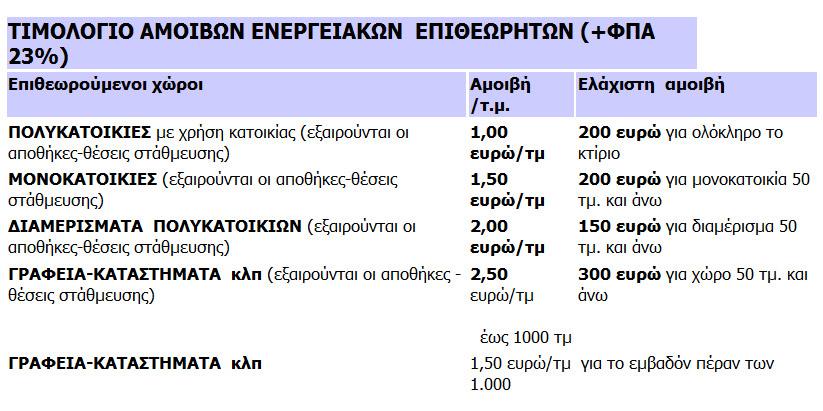 ΤΙΜΟΛΟΓΙΟ ΑΜΟΙΒΩΝ ΕΝΕΡΓΕΙΑΚΩΝ ΕΠΙΘΕΩΡΗΤΩΝ (+ΦΠΑ 23%)

| Επιθεωρούμενοι χώροι | Αμοιβή /τ.μ. | Ελάχιστη αμοιβή |
|---|---|---|
| ΠΟΛΥΚΑΤΟΙΚΙΕΣ με χρήση κατοικίας (εξαιρούνται οι αποθήκες-θέσεις στάθμευσης) | 1,00 ευρώ/τμ | 200 ευρώ για ολόκληρο το κτίριο |
| ΜΟΝΟΚΑΤΟΙΚΙΕΣ (εξαιρούνται οι αποθήκες-θέσεις στάθμευσης) | 1,50 ευρώ/τμ | 200 ευρώ για μονοκατοικία 50 τμ. και άνω |
| ΔΙΑΜΕΡΙΣΜΑΤΑ ΠΟΛΥΚΑΤΟΙΚΙΩΝ (εξαιρούνται οι αποθήκες-θέσεις στάθμευσης) | 2,00 ευρώ/τμ | 150 ευρώ για διαμέρισμα 50 τμ. και άνω |
| ΓΡΑΦΕΙΑ-ΚΑΤΑΣΤΗΜΑΤΑ κλπ (εξαιρούνται οι αποθήκες - θέσεις στάθμευσης) | 2,50 ευρώ/τμ έως 1000 τμ | 300 ευρώ για χώρο 50 τμ. και άνω |
| ΓΡΑΦΕΙΑ-ΚΑΤΑΣΤΗΜΑΤΑ κλπ | 1,50 ευρώ/τμ για το εμβαδόν πέραν των 1.000 | |